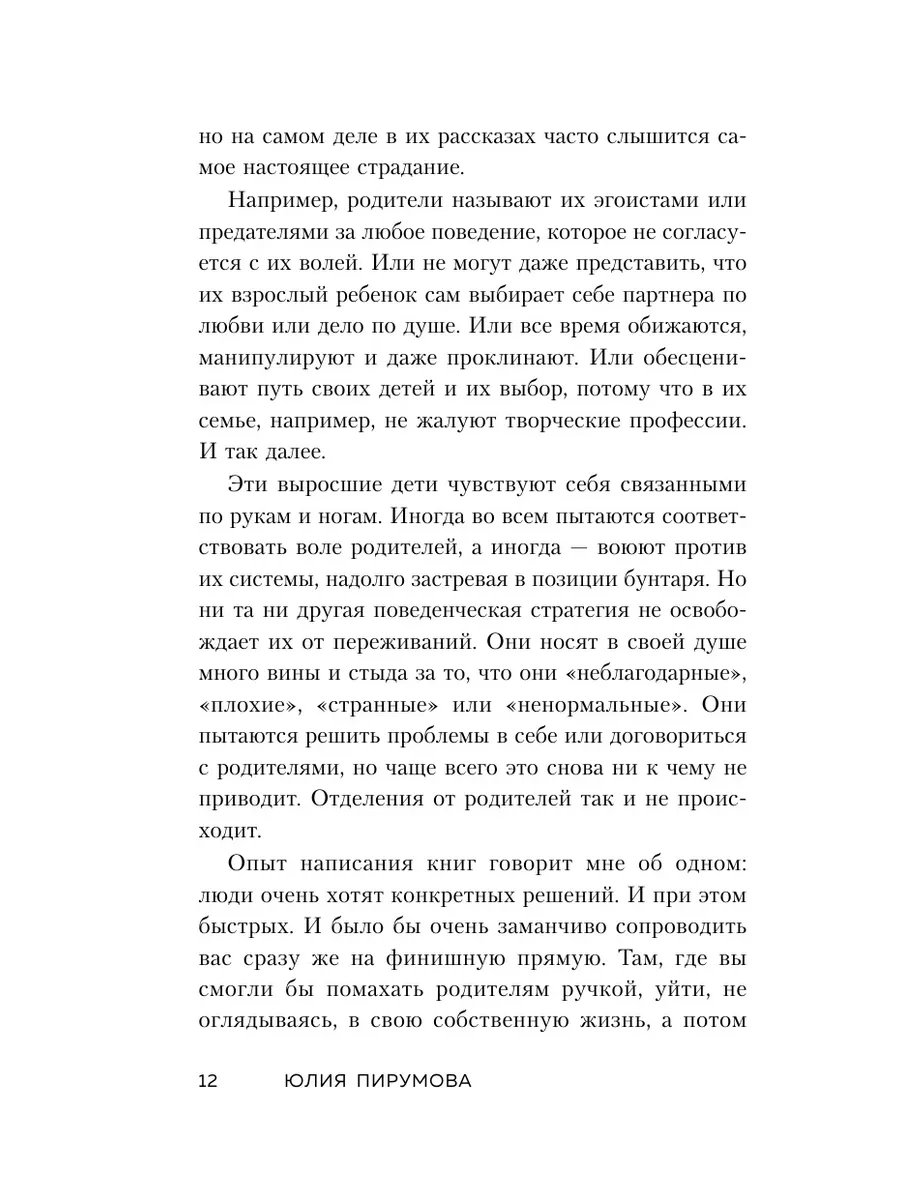 но на самом деле в их рассказах часто слышится самое настоящее страдание.

Например, родители называют их эгоистами или предателями за любое поведение, которое не согласуется с их волей. Или не могут даже представить, что их взрослый ребенок сам выбирает себе партнера по любви или дело по душе. Или все время обижаются, манипулируют и даже проклинают. Или обесценивают путь своих детей и их выбор, потому что в их семье, например, не жалуют творческие профессии. И так далее.

Эти выросшие дети чувствуют себя связанными по рукам и ногам. Иногда во всем пытаются соответствовать воле родителей, а иногда — воюют против их системы, надолго застревая в позиции бунтаря. Но ни та ни другая поведенческая стратегия не освобождает их от переживаний. Они носят в своей душе много вины и стыда за то, что они «неблагодарные», «плохие», «странные» или «ненормальные». Они пытаются решить проблемы в себе или договориться с родителями, но чаще всего это снова ни к чему не приводит. Отделения от родителей так и не происходит.

Опыт написания книг говорит мне об одном: люди очень хотят конкретных решений. И при этом быстрых. И было бы очень заманчиво сопроводить вас сразу же на финишную прямую. Там, где вы смогли бы помахать родителям ручкой, уйти, не оглядываясь, в свою собственную жизнь, а потом

12 ЮЛИЯ ПИРУМОВА